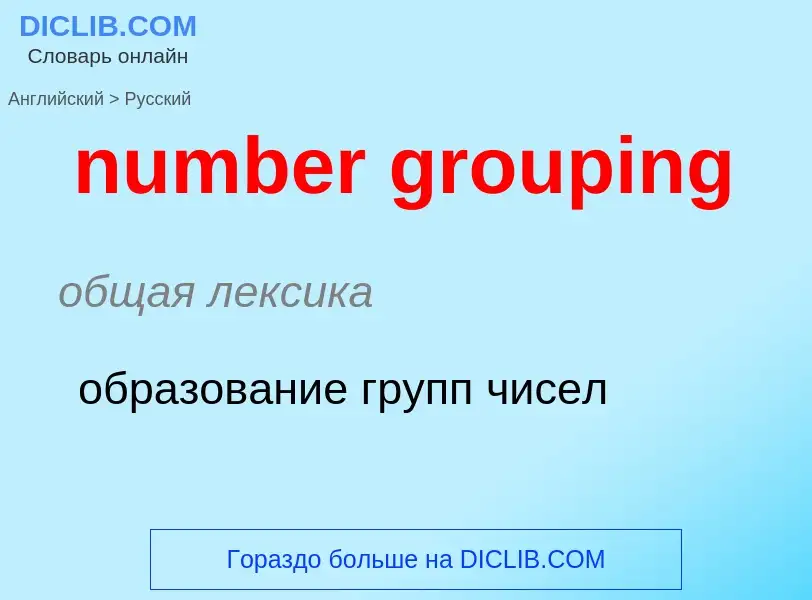 DICLIB.COM
Словарь онлайн

Английский > Русский

number grouping

общая лексика

образование групп чисел

Гораздо больше на DICLIB.COM